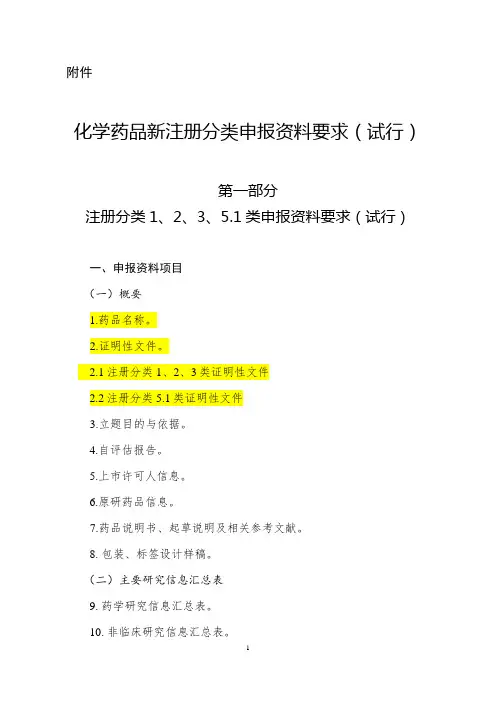 附件

化学药品新注册分类申报资料要求（试行）

第一部分
注册分类 1、2、3、5.1 类申报资料要求（试行）

一、申报资料项目

（一）概要

1.药品名称。

2.证明性文件。

2.1 注册分类 1、2、3 类证明性文件

2.2 注册分类 5.1 类证明性文件

3.立题目的与依据。

4.自评估报告。

5.上市许可人信息。

6.原研药品信息。

7.药品说明书、起草说明及相关参考文献。

8. 包装、标签设计样稿。

（二）主要研究信息汇总表

9. 药学研究信息汇总表。

10. 非临床研究信息汇总表。

1